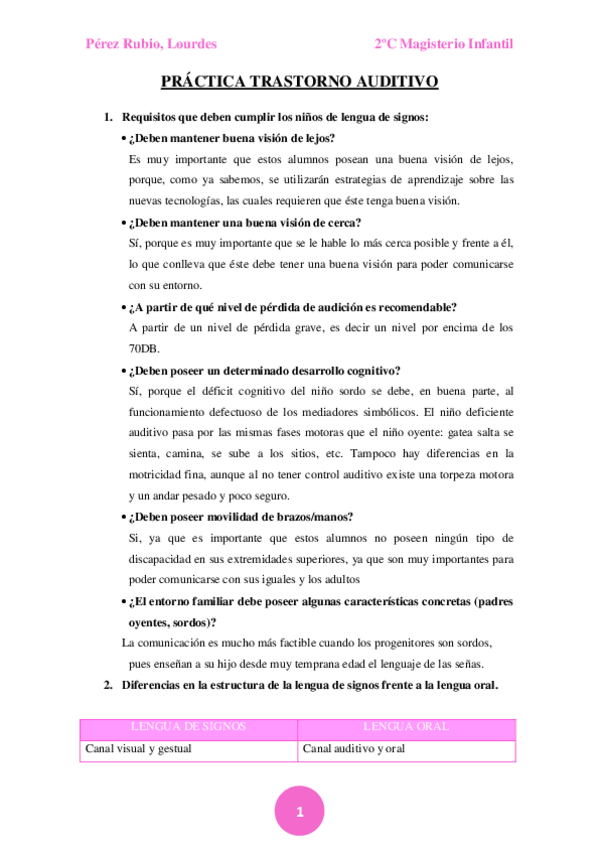 Pérez Rubio, Lourdes

2ºC Magisterio Infantil

PRÁCTICA TRASTORNO AUDITIVO

1. Requisitos que deben cumplir los niños de lengua de signos:

• ¿Deben mantener buena visión de lejos?

Es muy importante que estos alumnos posean una buena visión de lejos, porque, como ya sabemos, se utilizarán estrategias de aprendizaje sobre las nuevas tecnologías, las cuales requieren que éste tenga buena visión.

• ¿Deben mantener una buena visión de cerca?

Sí, porque es muy importante que se le hable lo más cerca posible y frente a él, lo que conlleva que éste debe tener una buena visión para poder comunicarse con su entorno.

• ¿A partir de qué nivel de pérdida de audición es recomendable?

A partir de un nivel de pérdida grave, es decir un nivel por encima de los 70DB.

• ¿Deben poseer un determinado desarrollo cognitivo?

Sí, porque el déficit cognitivo del niño sordo se debe, en buena parte, al funcionamiento defectuoso de los mediadores simbólicos. El niño deficiente auditivo pasa por las mismas fases motoras que el niño oyente: gatea salta se sienta, camina, se sube a los sitios, etc. Tampoco hay diferencias en la motricidad fina, aunque al no tener control auditivo existe una torpeza motora y un andar pesado y poco seguro.

• ¿Deben poseer movilidad de brazos/manos?

Si, ya que es importante que estos alumnos no poseen ningún tipo de discapacidad en sus extremidades superiores, ya que son muy importantes para poder comunicarse con sus iguales y los adultos

• ¿El entorno familiar debe poseer algunas características concretas (padres oyentes, sordos)?

La comunicación es mucho más factible cuando los progenitores son sordos, pues enseñan a su hijo desde muy temprana edad el lenguaje de las señas.

2. Diferencias en la estructura de la lengua de signos frente a la lengua oral.

| LENGUA DE SIGNOS | LENGUA ORAL |
|---|---|
| Canal visual y gestual | Canal auditivo y oral |

1